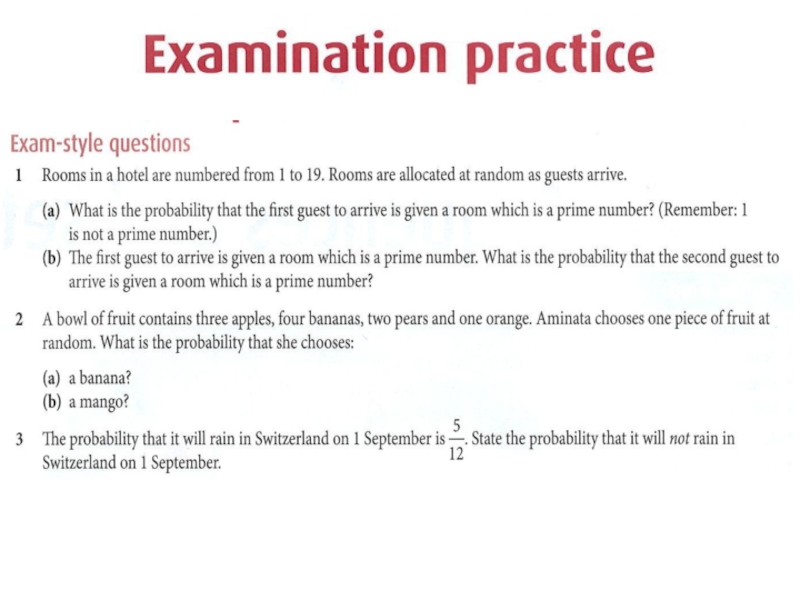 Examination practice

Exam-style questions

1 Rooms in a hotel are numbered from 1 to 19. Rooms are allocated at random as guests arrive.

(a) What is the probability that the first guest to arrive is given a room which is a prime number? (Remember: 1 is not a prime number.)

(b) The first guest to arrive is given a room which is a prime number. What is the probability that the second guest to arrive is given a room which is a prime number?

2 A bowl of fruit contains three apples, four bananas, two pears and one orange. Aminata chooses one piece of fruit at random. What is the probability that she chooses:

(a) a banana?

(b) a mango?

3 The probability that it will rain in Switzerland on 1 September is $\frac{5}{12}$. State the probability that it will not rain in Switzerland on 1 September.